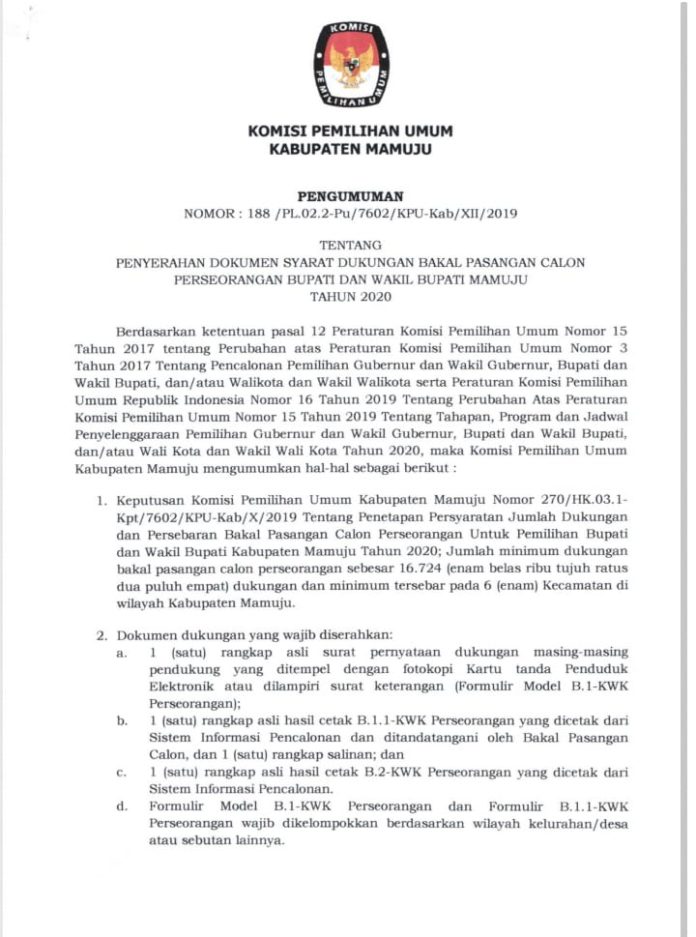 KOMISI

PEMILIHAN UMUM

KOMISI PEMILIHAN UMUM
KABUPATEN MAMUJU

PENGUMUMAN
NOMOR : 188 /PL.02.2-Pu/7602/KPU-Kab/XII/2019

TENTANG
PENYERAHAN DOKUMEN SYARAT DUKUNGAN BAKAL PASANGAN CALON PERSEORANGAN BUPATI DAN WAKIL BUPATI MAMUJU
TAHUN 2020

Berdasarkan ketentuan pasal 12 Peraturan Komisi Pemilihan Umum Nomor 15 Tahun 2017 tentang Perubahan atas Peraturan Komisi Pemilihan Umum Nomor 3 Tahun 2017 Tentang Pencalonan Pemilihan Gubernur dan Wakil Gubernur, Bupati dan Wakil Bupati, dan/atau Walikota dan Wakil Walikota serta Peraturan Komisi Pemilihan Umum Republik Indonesia Nomor 16 Tahun 2019 Tentang Perubahan Atas Peraturan Komisi Pemilihan Umum Nomor 15 Tahun 2019 Tentang Tahapan, Program dan Jadwal Penyelenggaraan Pemilihan Gubernur dan Wakil Gubernur, Bupati dan Wakil Bupati, dan/atau Wali Kota dan Wakil Wali Kota Tahun 2020, maka Komisi Pemilihan Umum Kabupaten Mamuju mengumumkan hal-hal sebagai berikut :

1. Keputusan Komisi Pemilihan Umum Kabupaten Mamuju Nomor 270/HK.03.1-Kpt/7602/KPU-Kab/X/2019 Tentang Penetapan Persyaratan Jumlah Dukungan dan Persebaran Bakal Pasangan Calon Perseorangan Untuk Pemilihan Bupati dan Wakil Bupati Kabupaten Mamuju Tahun 2020; Jumlah minimum dukungan bakal pasangan calon perseorangan sebesar 16.724 (enam belas ribu tujuh ratus dua puluh empat) dukungan dan minimum tersebar pada 6 (enam) Kecamatan di wilayah Kabupaten Mamuju.

2. Dokumen dukungan yang wajib diserahkan:
a. 1 (satu) rangkap asli surat pernyataan dukungan masing-masing pendukung yang ditempel dengan fotokopi Kartu tanda Penduduk Elektronik atau dilampiri surat keterangan (Formulir Model B.1-KWK Perseorangan);
b. 1 (satu) rangkap asli hasil cetak B.1.1-KWK Perseorangan yang dicetak dari Sistem Informasi Pencalonan dan ditandatangani oleh Bakal Pasangan Calon, dan 1 (satu) rangkap salinan; dan
c. 1 (satu) rangkap asli hasil cetak B.2-KWK Perseorangan yang dicetak dari Sistem Informasi Pencalonan.
d. Formulir Model B.1-KWK Perseorangan dan Formulir B.1.1-KWK Perseorangan wajib dikelompokkan berdasarkan wilayah kelurahan/desa atau sebutan lainnya.